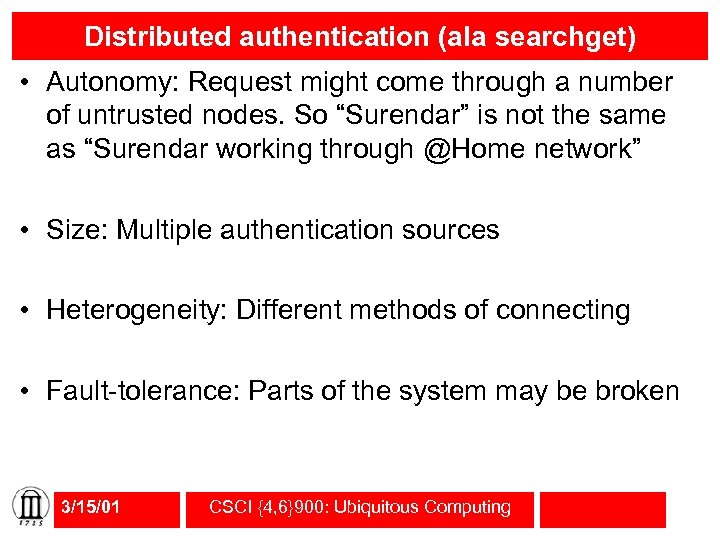 Distributed authentication (ala searchget)

• Autonomy: Request might come through a number of untrusted nodes. So “Surendar” is not the same as “Surendar working through @Home network”

• Size: Multiple authentication sources

• Heterogeneity: Different methods of connecting

• Fault-tolerance: Parts of the system may be broken

1785

3/15/01

CSCI {4,6}900: Ubiquitous Computing